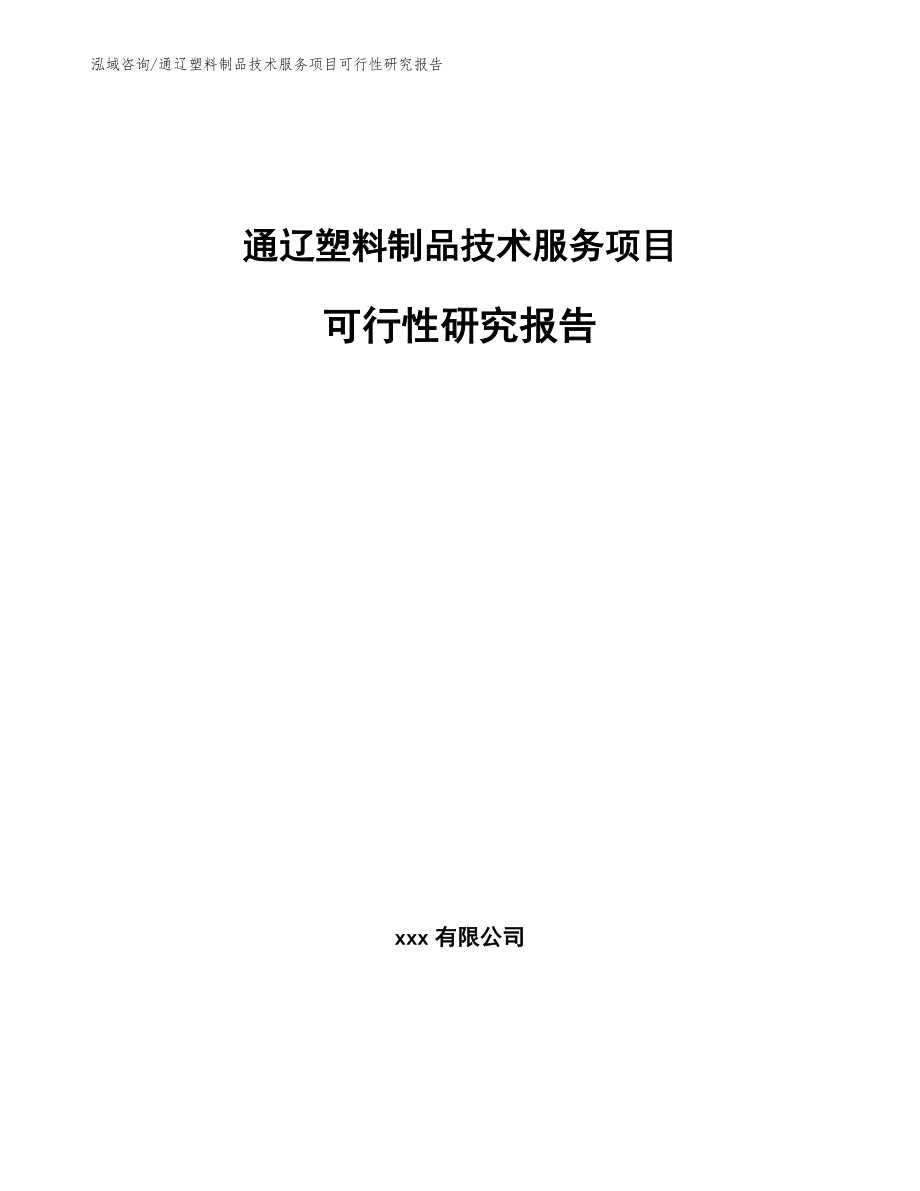 泓域咨询/通辽塑料制品技术服务项目可行性研究报告

通辽塑料制品技术服务项目

可行性研究报告

xxx 有限公司